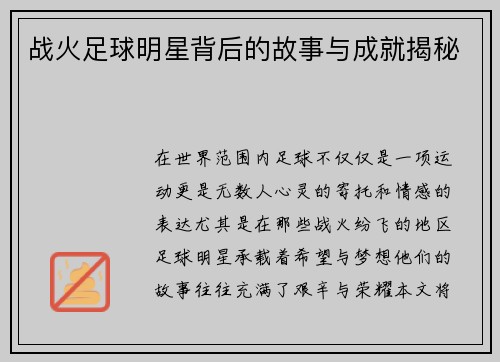 战火足球明星背后的故事与成就揭秘

在世界范围内足球不仅仅是一项运动更是无数人心灵的寄托和情感的表达尤其是在那些战火纷飞的地区足球明星承载着希望与梦想他们的故事往往充满了艰辛与荣耀本文将